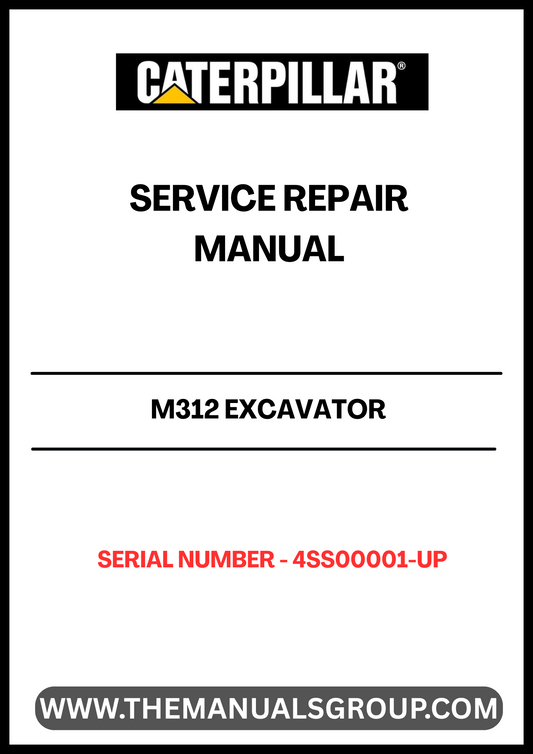 CATERPILLAR®

SERVICE REPAIR MANUAL

M312 EXCAVATOR

SERIAL NUMBER - 4SS00001-UP

WWW.THEMANUALSGROUP.COM